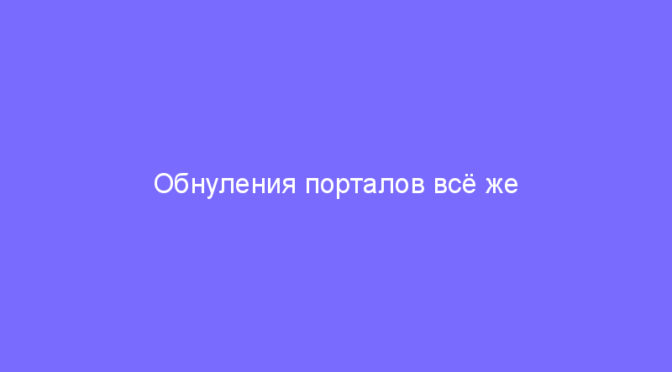 Обнуления порталов всё же